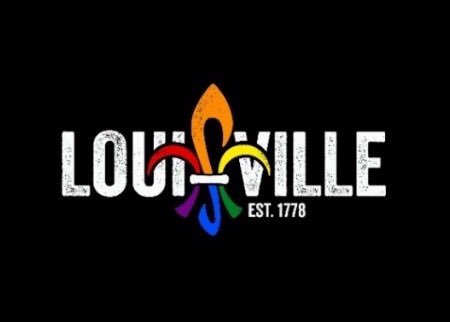 LOUISVILLE
EST. 1778